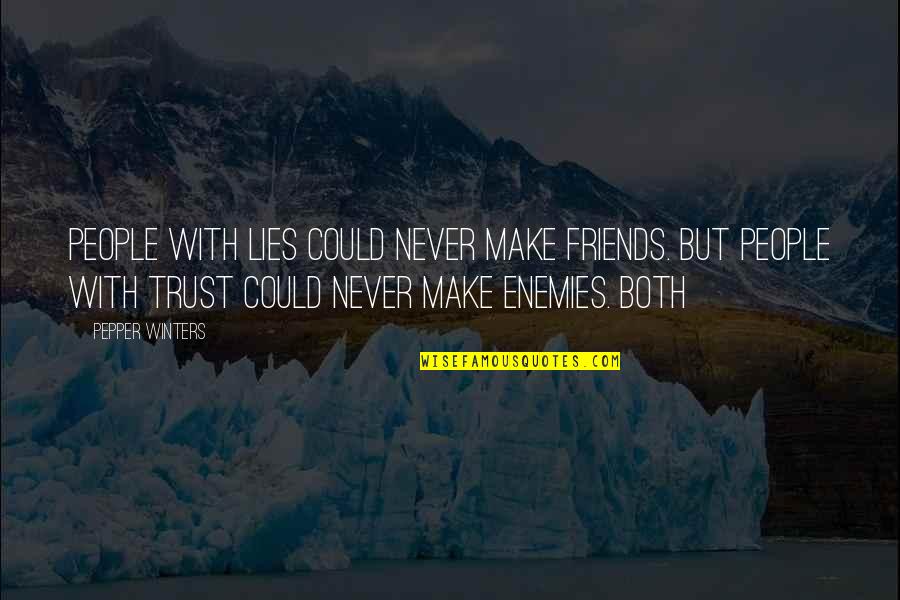 PEOPLE WITH LIES COULD NEVER MAKE FRIENDS. BUT PEOPLE WITH TRUST COULD NEVER MAKE ENEMIES. BOTH

PEPPER WINTERS

WISEFAMOUSQUOTES.COM